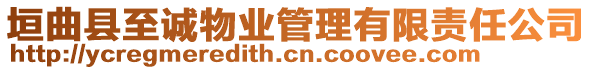 垣曲县至诚物业管理有限责任公司
http://ycregmeredith.cn.coovee.com